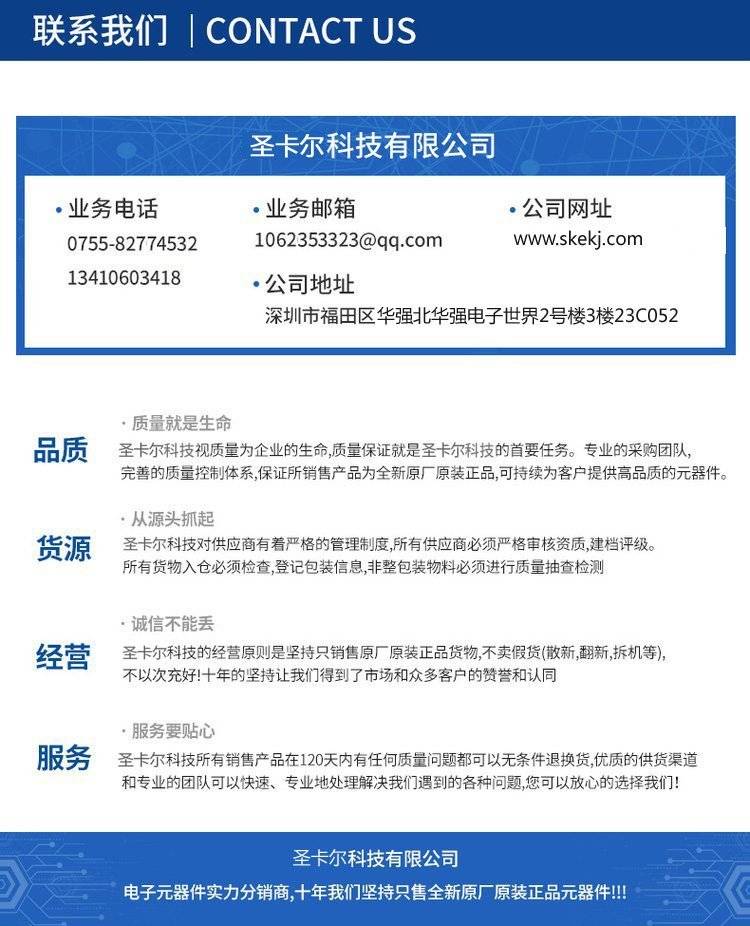 联系我们 | CONTACT US

圣卡尔科技有限公司

• 业务电话
0755-82774532
13410603418

• 业务邮箱
1062353323@qq.com

• 公司网址
www.skekj.com

• 公司地址
深圳市福田区华强北华强电子世界2号楼3楼23C052

品质
· 质量就是生命
圣卡尔科技视质量为企业的生命,质量保证就是圣卡尔科技的首要任务。专业的采购团队,完善的质量控制体系,保证所销售产品为全新原厂原装正品,可持续为客户提供高品质的元器件。

货源
· 从源头抓起
圣卡尔科技对供应商有着严格的管理制度,所有供应商必须严格审核资质,建档评级。所有货物入仓必须检查,登记包装信息,非整包装物料必须进行质量抽查检测

经营
· 诚信不能丢
圣卡尔科技的经营原则是坚持只销售原厂原装正品货物,不卖假货(散新,翻新,拆机等),不以次充好!十年的坚持让我们得到了市场和众多客户的赞誉和认同

服务
· 服务要贴心
圣卡尔科技所有销售产品在120天内有任何质量问题都可以无条件退换货,优质的供货渠道和专业的团队可以快速、专业地处理解决我们遇到的各种问题,您可以放心的选择我们!

圣卡尔科技有限公司
电子元器件实力分销商,十年我们坚持只售全新原厂原装正品元器件!!!